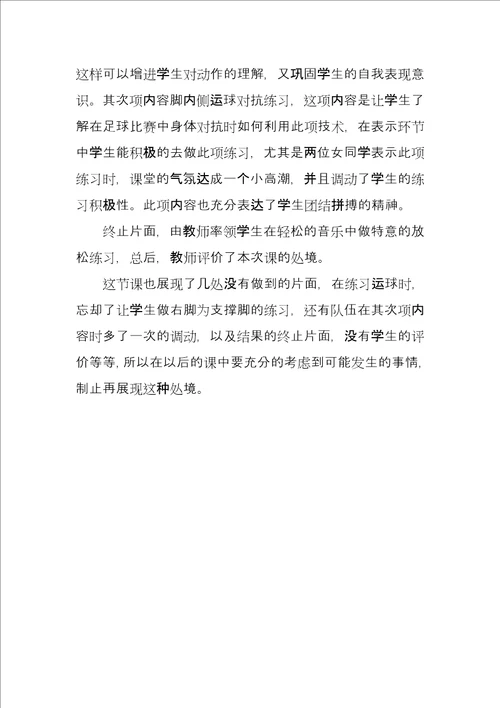 这样可以增进学生对动作的理解，又巩固学生的自我表现意识。其次项内容脚内侧运球对抗练习，这项内容是让学生了解在足球比赛中身体对抗时如何利用此项技术，在表示环节中学生能积极的去做此项练习，尤其是两位女同学表示此项练习时，课堂的气氛达成一个小高潮，并且调动了学生的练习积极性。此项内容也充分表达了学生团结拼搏的精神。

终止片面，由教师率领学生在轻松的音乐中做特意的放松练习，总后，教师评价了本次课的处境。

这节课也展现了几处没有做到的片面，在练习运球时，忘却了让学生做右脚为支撑脚的练习，还有队伍在其次项内容时多了一次的调动，以及结果的终止片面，没有学生的评价等等，所以在以后的课中要充分的考虑到可能发生的事情，制止再展现这种处境。